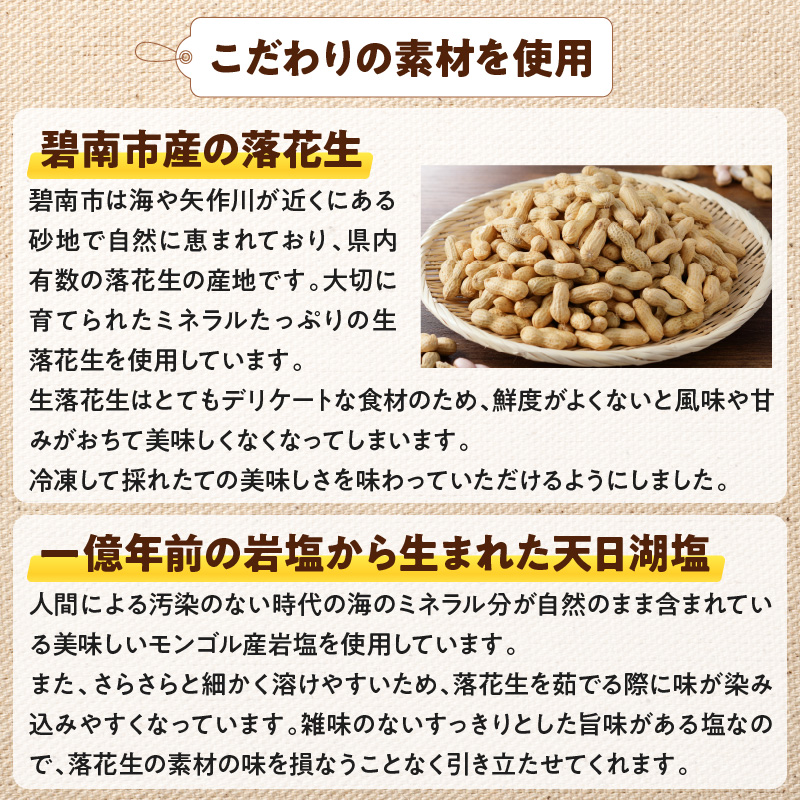 こだわりの素材を使用

碧南市産の落花生

碧南市は海や矢作川が近くにある砂地で自然に恵まれており、県内有数の落花生の産地です。大切に育てられたミネラルたっぷりの生落花生を使用しています。
生落花生はとてもデリケートな食材のため、鮮度がよくないと風味や甘みがおちて美味しくなくなってしまいます。
冷凍して採れたての美味しさを味わっていただけるようにしました。

一億年前の岩塩から生まれた天日湖塩

人間による汚染のない時代の海のミネラル分が自然のまま含まれている美味しいモンゴル産岩塩を使用しています。
また、さらさらと細かく溶けやすいため、落花生を茹でる際に味が染み込みやすくなっています。雑味のないすっきりとした旨味がある塩なので、落花生の素材の味を損なうことなく引き立たせてくれます。